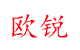 欧锐